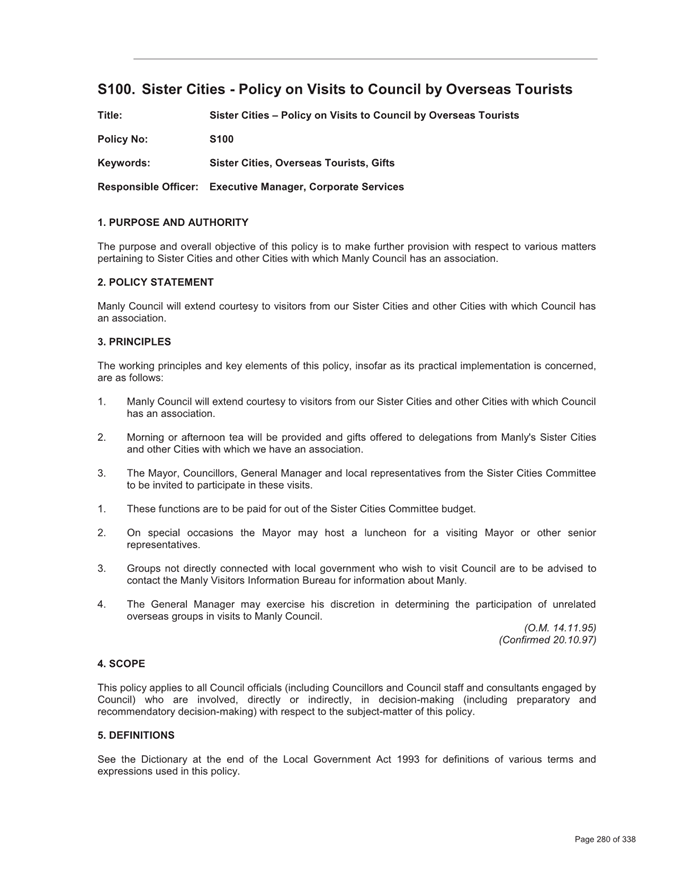 S100. Sister Cities - Policy on Visits to Council by Overseas Tourists

Title: Sister Cities – Policy on Visits to Council by Overseas Tourists

Policy No: S100

Keywords: Sister Cities, Overseas Tourists, Gifts

Responsible Officer: Executive Manager, Corporate Services

1. PURPOSE AND AUTHORITY

The purpose and overall objective of this policy is to make further provision with respect to various matters pertaining to Sister Cities and other Cities with which Manly Council has an association.

2. POLICY STATEMENT

Manly Council will extend courtesy to visitors from our Sister Cities and other Cities with which Council has an association.

3. PRINCIPLES

The working principles and key elements of this policy, insofar as its practical implementation is concerned, are as follows:

1. Manly Council will extend courtesy to visitors from our Sister Cities and other Cities with which Council has an association.

2. Morning or afternoon tea will be provided and gifts offered to delegations from Manly's Sister Cities and other Cities with which we have an association.

3. The Mayor, Councillors, General Manager and local representatives from the Sister Cities Committee to be invited to participate in these visits.

1. These functions are to be paid for out of the Sister Cities Committee budget.

2. On special occasions the Mayor may host a luncheon for a visiting Mayor or other senior representatives.

3. Groups not directly connected with local government who wish to visit Council are to be advised to contact the Manly Visitors Information Bureau for information about Manly.

4. The General Manager may exercise his discretion in determining the participation of unrelated overseas groups in visits to Manly Council.

(O.M. 14.11.95)
(Confirmed 20.10.97)

4. SCOPE

This policy applies to all Council officials (including Councillors and Council staff and consultants engaged by Council) who are involved, directly or indirectly, in decision-making (including preparatory and recommendatory decision-making) with respect to the subject-matter of this policy.

5. DEFINITIONS

See the Dictionary at the end of the Local Government Act 1993 for definitions of various terms and expressions used in this policy.

Page 280 of 338